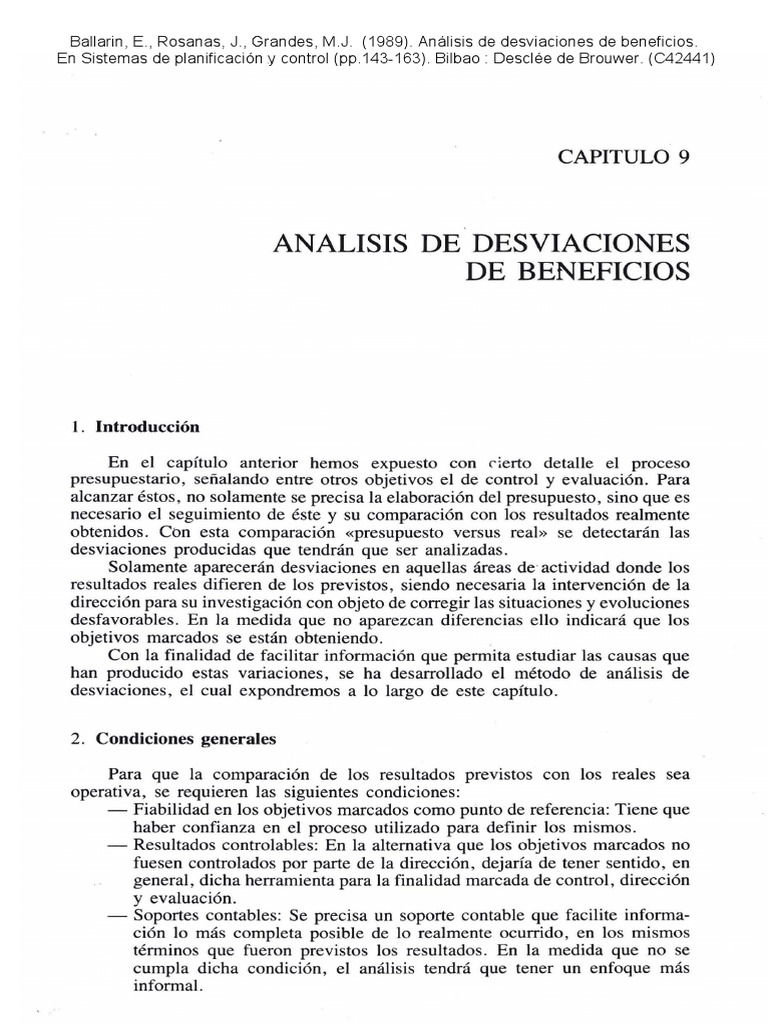 Ballarin, E., Rosanas, J., Grandes, M.J. (1989). Análisis de desviaciones de beneficios. En Sistemas de planificación y control (pp.143-163). Bilbao : Desclée de Brouwer. (C42441)

CAPITULO 9

ANALISIS DE DESVIACIONES DE BENEFICIOS

1. Introducción

En el capítulo anterior hemos expuesto con cierto detalle el proceso presupuestario, señalando entre otros objetivos el de control y evaluación. Para alcanzar éstos, no solamente se precisa la elaboración del presupuesto, sino que es necesario el seguimiento de éste y su comparación con los resultados realmente obtenidos. Con esta comparación «presupuesto versus real» se detectarán las desviaciones producidas que tendrán que ser analizadas.

Solamente aparecerán desviaciones en aquellas áreas de actividad donde los resultados reales difieren de los previstos, siendo necesaria la intervención de la dirección para su investigación con objeto de corregir las situaciones y evoluciones desfavorables. En la medida que no aparezcan diferencias ello indicará que los objetivos marcados se están obteniendo.

Con la finalidad de facilitar información que permita estudiar las causas que han producido estas variaciones, se ha desarrollado el método de análisis de desviaciones, el cual expondremos a lo largo de este capítulo.

2. Condiciones generales

Para que la comparación de los resultados previstos con los reales sea operativa, se requieren las siguientes condiciones:
— Fiabilidad en los objetivos marcados como punto de referencia: Tiene que haber confianza en el proceso utilizado para definir los mismos.
— Resultados controlables: En la alternativa que los objetivos marcados no fuesen controlados por parte de la dirección, dejaría de tener sentido, en general, dicha herramienta para la finalidad marcada de control, dirección y evaluación.
— Soportes contables: Se precisa un soporte contable que facilite información lo más completa posible de lo realmente ocurrido, en los mismos términos que fueron previstos los resultados. En la medida que no se cumpla dicha condición, el análisis tendrá que tener un enfoque más informal.